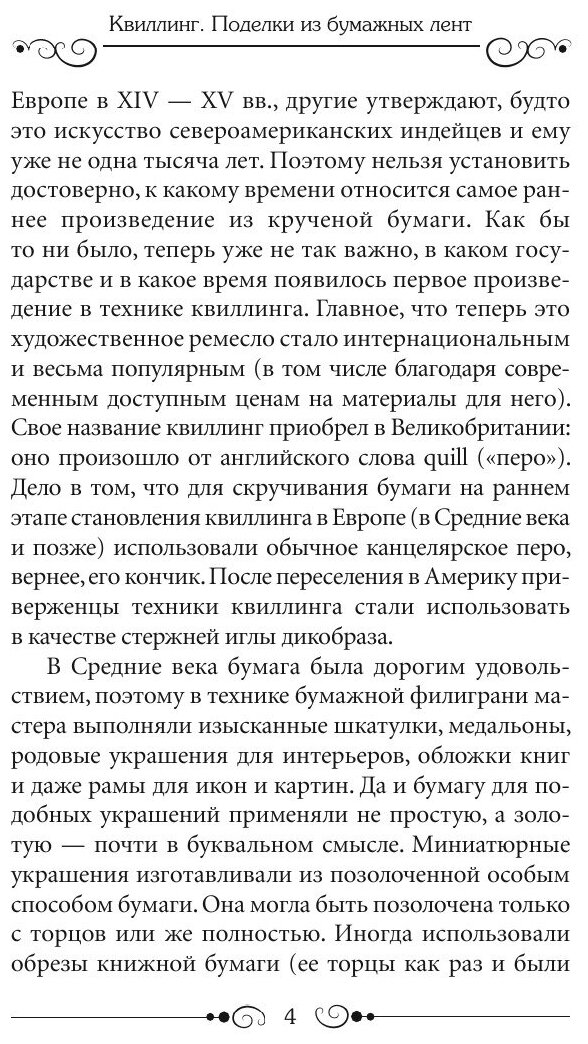 Квиллинг. Поделки из бумажных лент

Европе в XIV — XV вв., другие утверждают, будто это искусство североамериканских индейцев и ему уже не одна тысяча лет. Поэтому нельзя установить достоверно, к какому времени относится самое раннее произведение из крученой бумаги. Как бы то ни было, теперь уже не так важно, в каком государстве и в какое время появилось первое произведение в технике квиллинга. Главное, что теперь это художественное ремесло стало интернациональным и весьма популярным (в том числе благодаря современным доступным ценам на материалы для него). Свое название квиллинг приобрел в Великобритании: оно произошло от английского слова quill («перо»). Дело в том, что для скручивания бумаги на раннем этапе становления квиллинга в Европе (в Средние века и позже) использовали обычное канцелярское перо, вернее, его кончик. После переселения в Америку приверженцы техники квиллинга стали использовать в качестве стержней иглы дикобраза.

В Средние века бумага была дорогим удовольствием, поэтому в технике бумажной филиграни мастера выполняли изысканные шкатулки, медальоны, родовые украшения для интерьеров, обложки книг и даже рамы для икон и картин. Да и бумагу для подобных украшений применяли не простую, а золотую — почти в буквальном смысле. Миниатюрные украшения изготавливали из позолоченной особым способом бумаги. Она могла быть позолочена только с торцов или же полностью. Иногда использовали обрезы книжной бумаги (ее торцы как раз и были

4